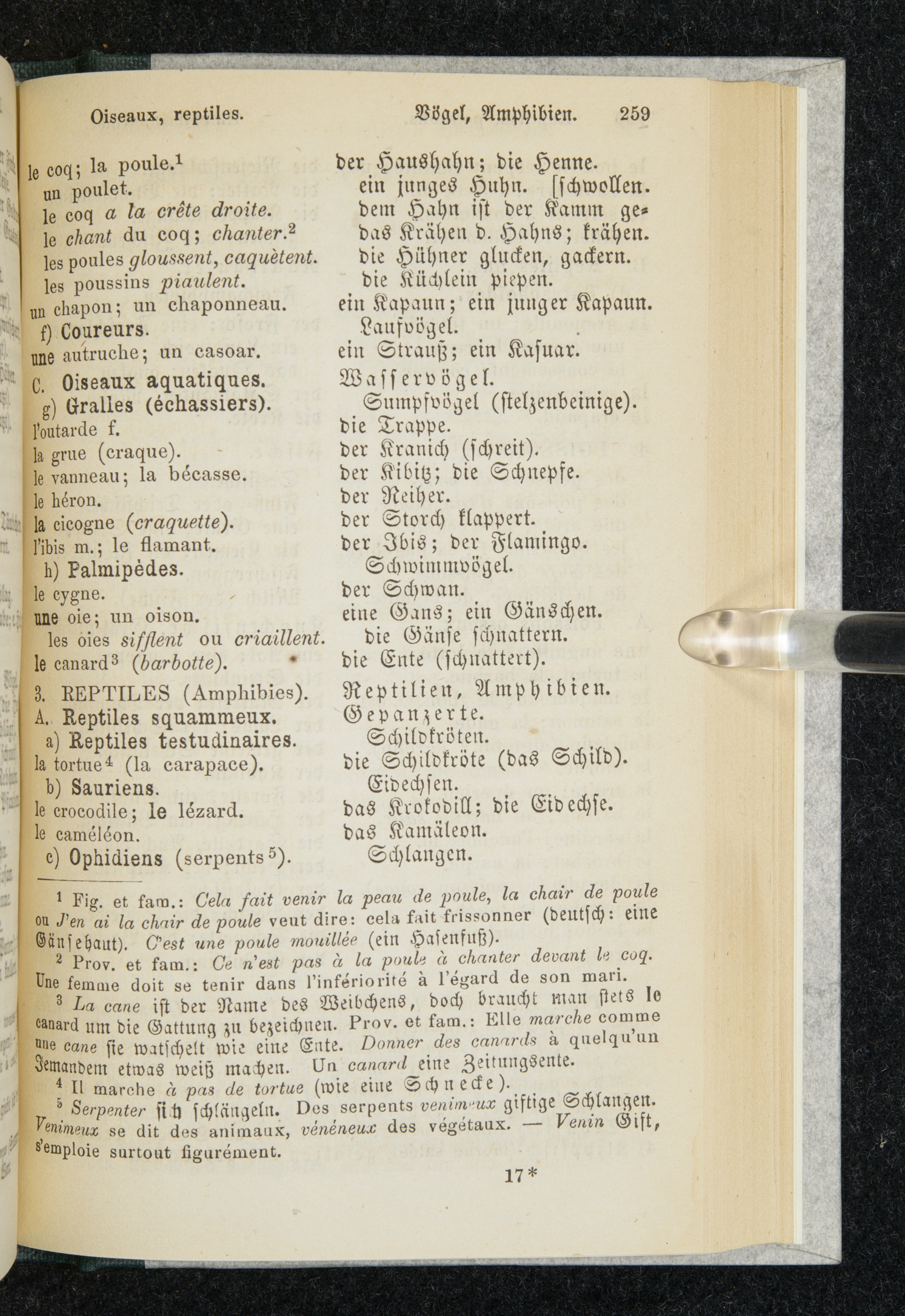 Oiseaux, reptiles.    Vögel, Amphibien.    259

le coq; la poule.$^{1}$
un poulet.
le coq a la crête droite.
le chant du coq; chanter.$^{2}$
les poules gloussent, caquètent.
les poussins piaulent.
un chapon; un chaponneau.
f) Coureurs.
une autruche; un casoar.
C. Oiseaux aquatiques.
g) Gralles (échassiers).
l'outarde f.
la grue (craque).
le vanneau; la bécasse.
le héron.
la cicogne (craquette).
l'ibis m.; le flamant.
h) Palmipèdes.
le cygne.
une oie; un oison.
les oies sifflent ou criaillent.
le canard$^{3}$ (barbotte).
3. REPTILES (Amphibies).
A. Reptiles squammeux.
a) Reptiles testudinaires.
la tortue$^{4}$ (la carapace).
b) Sauriens.
le crocodile; le lézard.
le caméléon.
c) Ophidiens (serpents$^{5}$).

der Haushahn; die Henne.
ein junges Huhn. [schwollen.
dem Hahn ist der Kamm ge-
das Krähen d. Hahns; krähen.
die Hühner glucken, gackern.
die Küchlein piepen.
ein Kapaun; ein junger Kapaun.
Laufvögel.
ein Strauß; ein Kasuar.
Wasservögel.
Sumpfvögel (stelzenbeinige).
die Trappe.
der Kranich (schreit).
der Kibitz; die Schnepfe.
der Reiher.
der Storch klappert.
der Ibis; der Flamingo.
Schwimmvögel.
der Schwan.
eine Gans; ein Gänschen.
die Gänse schnattern.
die Ente (schnattert).
Reptilien, Amphibien.
Gepanzerte.
Schildkröten.
die Schildkröte (das Schild).
Eidechsen.
das Krokodill; die Eidechse.
das Kamäleon.
Schlangen.

$^{1}$ Fig. et fam.: Cela fait venir la peau de poule, la chair de poule ou J'en ai la chair de poule veut dire: cela fait frissonner (deutsch: eine Gänsehaut). C'est une poule mouillée (ein Hasenfuß).

$^{2}$ Prov. et fam.: Ce n'est pas à la poule à chanter devant le coq. Une femme doit se tenir dans l'infériorité à l'égard de son mari.

$^{3}$ La cane ist der Name des Weibchens, doch braucht man stets le canard um die Gattung zu bezeichnen. Prov. et fam.: Elle marche comme une cane sie watschelt wie eine Ente. Donner des canards à quelqu'un Jemandem etwas weiß machen. Un canard eine Zeitungsente.

$^{4}$ Il marche à pas de tortue (wie eine Schnecke).

$^{5}$ Serpenter sich schlängeln. Des serpents venimeux giftige Schlangen. Venimeux se dit des animaux, vénéneux des végétaux. — Venin Gift, s'emploie surtout figurément.

17*